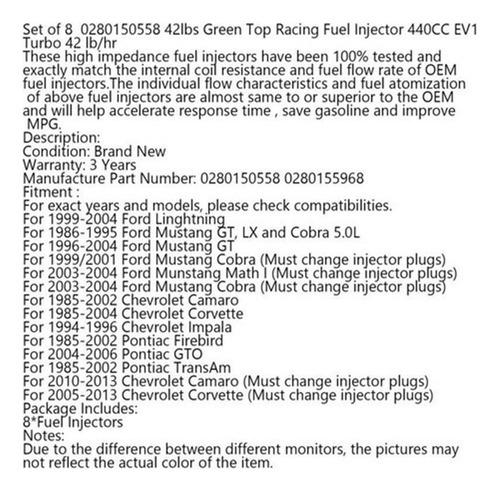 Set of 8 0280150558 42lbs Green Top Racing Fuel Injector 440CC EV1 Turbo 42 lb/hr
These high impedance fuel injectors have been 100% tested and exactly match the internal coil resistance and fuel flow rate of OEM fuel injectors.The individual flow characteristics and fuel atomization of above fuel injectors are almost same to or superior to the OEM and will help accelerate response time , save gasoline and improve MPG.
Description:
Condition: Brand New
Warranty: 3 Years
Manufacture Part Number: 0280150558 0280155968
Fitment :
For exact years and models, please check compatibilities.
For 1999-2004 Ford Linghtning
For 1986-1995 Ford Mustang GT, LX and Cobra 5.0L
For 1996-2004 Ford Mustang GT
For 1999/2001 Ford Mustang Cobra (Must change injector plugs)
For 2003-2004 Ford Munstang Math I (Must change injector plugs)
For 2003-2004 Ford Mustang Cobra (Must change injector plugs)
For 1985-2002 Chevrolet Camaro
For 1985-2004 Chevrolet Corvette
For 1994-1996 Chevrolet Impala
For 1985-2002 Pontiac Firebird
For 2004-2006 Pontiac GTO
For 1985-2002 Pontiac TransAm
For 2010-2013 Chevrolet Camaro (Must change injector plugs)
For 2005-2013 Chevrolet Corvette (Must change injector plugs)
Package Includes:
8*Fuel Injectors
Notes:
Due to the difference between different monitors, the pictures may not reflect the actual color of the item.